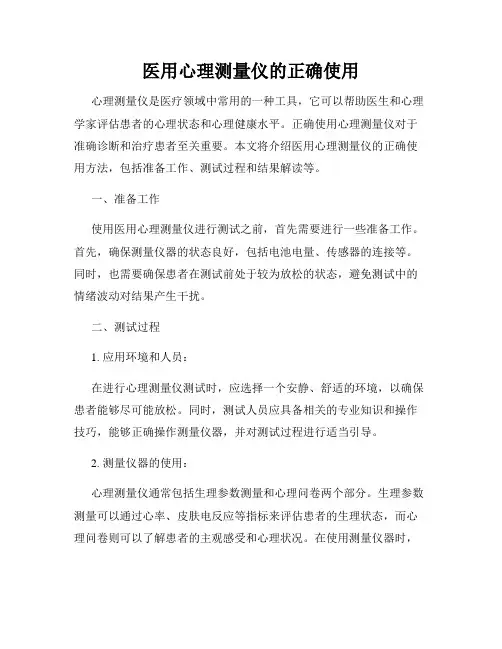 医用心理测量仪的正确使用

心理测量仪是医疗领域中常用的一种工具，它可以帮助医生和心理学家评估患者的心理状态和心理健康水平。正确使用心理测量仪对于准确诊断和治疗患者至关重要。本文将介绍医用心理测量仪的正确使用方法，包括准备工作、测试过程和结果解读等。

一、准备工作

使用医用心理测量仪进行测试之前，首先需要进行一些准备工作。首先，确保测量仪器的状态良好，包括电池电量、传感器的连接等。同时，也需要确保患者在测试前处于较为放松的状态，避免测试中的情绪波动对结果产生干扰。

二、测试过程

1. 应用环境和人员：

在进行心理测量仪测试时，应选择一个安静、舒适的环境，以确保患者能够尽可能放松。同时，测试人员应具备相关的专业知识和操作技巧，能够正确操作测量仪器，并对测试过程进行适当引导。

2. 测量仪器的使用：

心理测量仪通常包括生理参数测量和心理问卷两个部分。生理参数测量可以通过心率、皮肤电反应等指标来评估患者的生理状态，而心理问卷则可以了解患者的主观感受和心理状况。在使用测量仪器时，